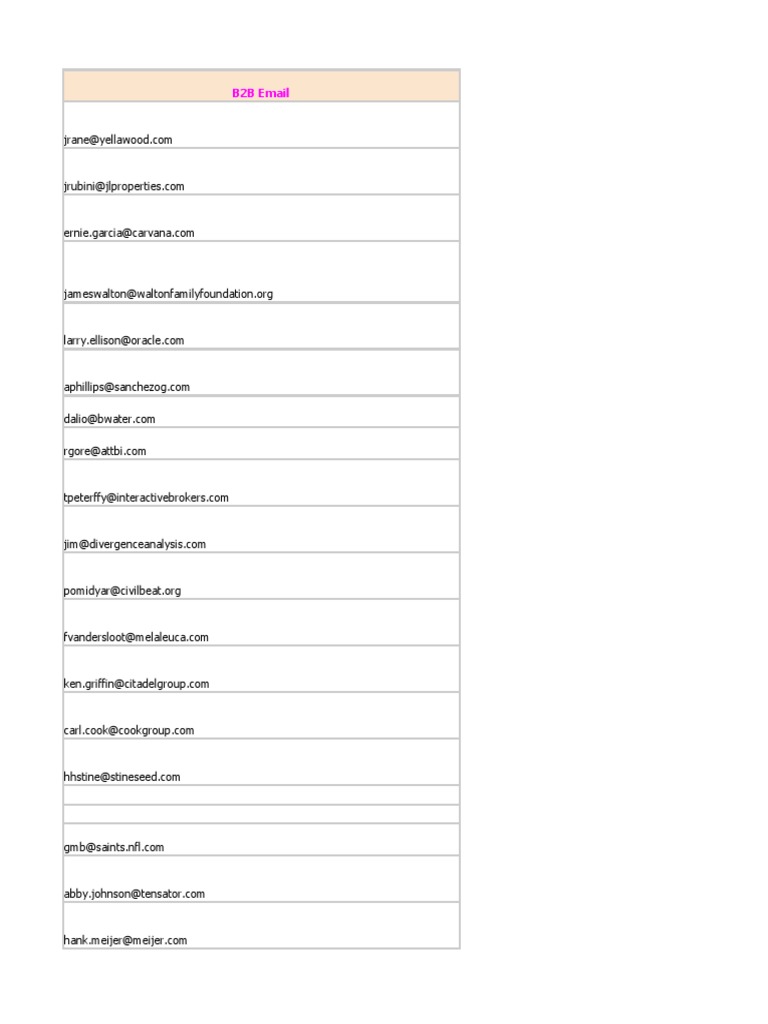 | B2B Email |
|---|
| jrane@yellawood.com |
| jrubini@jlproperties.com |
| ernie.garcia@carvana.com |
| jameswalton@waltonfamilyfoundation.org |
| larry.ellison@oracle.com |
| aphillips@sanchezog.com |
| dalio@bwater.com |
| rgore@attbi.com |
| tpeterffy@interactivebrokers.com |
| jim@divergenceanalysis.com |
| pomidyar@civilbeat.org |
| fvandersloot@melaleuca.com |
| ken.griffin@citadelgroup.com |
| carl.cook@cookgroup.com |
| hhstine@stineseed.com |
| |
| |
| gmb@saints.nfl.com |
| abby.johnson@tensator.com |
| hank.meijer@meijer.com |